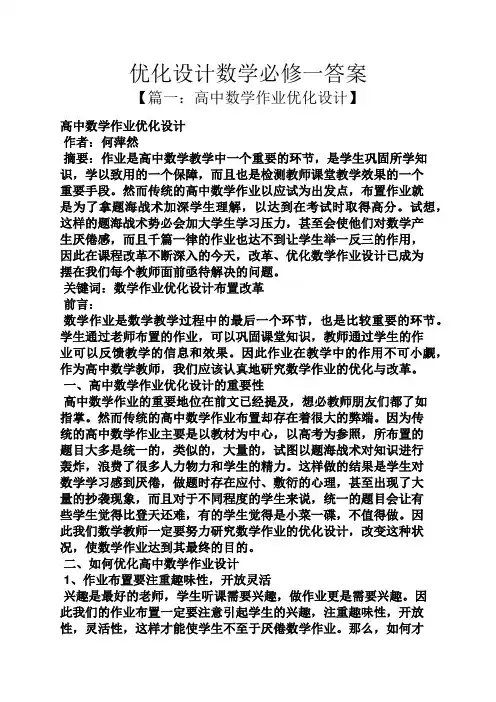 优化设计数学必修一答案

【篇一：高中数学作业优化设计】

高中数学作业优化设计

作者：何萍然

摘要：作业是高中数学教学中一个重要的环节，是学生巩固所学知识，学以致用的一个保障，而且也是检测教师课堂教学效果的一个重要手段。然而传统的高中数学作业以应试为出发点，布置作业就是为了拿题海战术加深学生理解，以达到在考试时取得高分。试想，这样的题海战术势必会加大学生学习压力，甚至会使他们对数学产生厌倦感，而且千篇一律的作业也达不到让学生举一反三的作用，因此在课程改革不断深入的今天，改革、优化数学作业设计已成为摆在我们每个教师面前亟待解决的问题。

关键词：数学作业优化设计布置改革

前言：

数学作业是数学教学过程中的最后一个环节，也是比较重要的环节。学生通过老师布置的作业，可以巩固课堂知识，教师通过学生的作业可以反馈教学的信息和效果。因此作业在教学中的作用不可小觑，作为高中数学教师，我们应该认真地研究数学作业的优化与改革。

一、高中数学作业优化设计的重要性

高中数学作业的重要地位在前文已经提及，想必教师朋友们都了如指掌。然而传统的高中数学作业布置却存在着很大的弊端。因为传统的高中数学作业主要是以教材为中心，以高考为参照，所布置的题目大多是统一的，类似的，大量的，试图以题海战术对知识进行轰炸，浪费了很多人力物力和学生的精力。这样做的结果是学生对数学学习感到厌倦，做题时存在应付、敷衍的心理，甚至出现了大量的抄袭现象，而且对于不同程度的学生来说，统一的题目会让有些学生觉得比登天还难，有的学生觉得是小菜一碟，不值得做。因此我们数学教师一定要努力研究数学作业的优化设计，改变这种状况，使数学作业达到其最终的目的。

二、如何优化高中数学作业设计

1、作业布置要注重趣味性，开放灵活

兴趣是最好的老师，学生听课需要兴趣，做作业更是需要兴趣。因此我们的作业布置一定要注意引起学生的兴趣，注重趣味性，开放性，灵活性，这样才能使学生不至于厌倦数学作业。那么，如何才